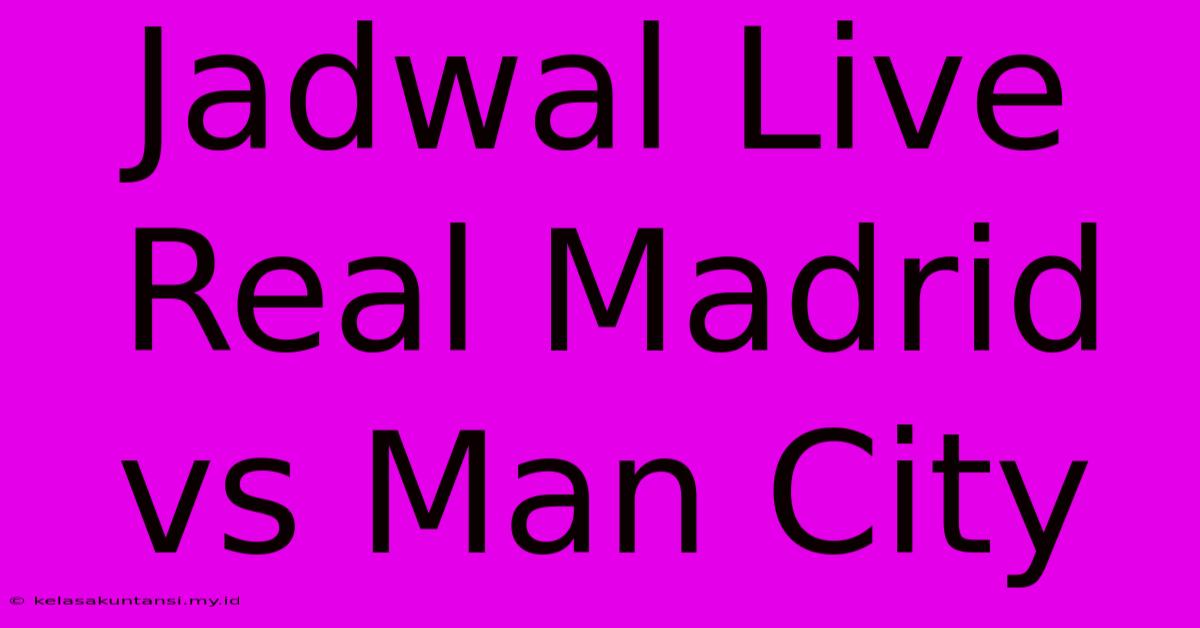 Jadwal Live Real Madrid vs Man City

© kelasakuntansi.my.id